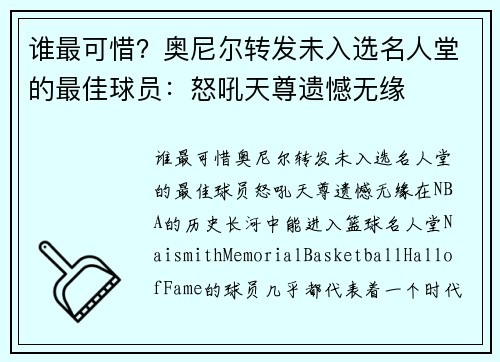 谁最可惜？奥尼尔转发未入选名人堂的最佳球员：怒吼天尊遗憾无缘

谁最可惜奥尼尔转发未入选名人堂的最佳球员怒吼天尊遗憾无缘在NBA的历史长河中能进入篮球名人堂NaismithMemorialBasketballHallofFame的球员几乎都代表着一个时代